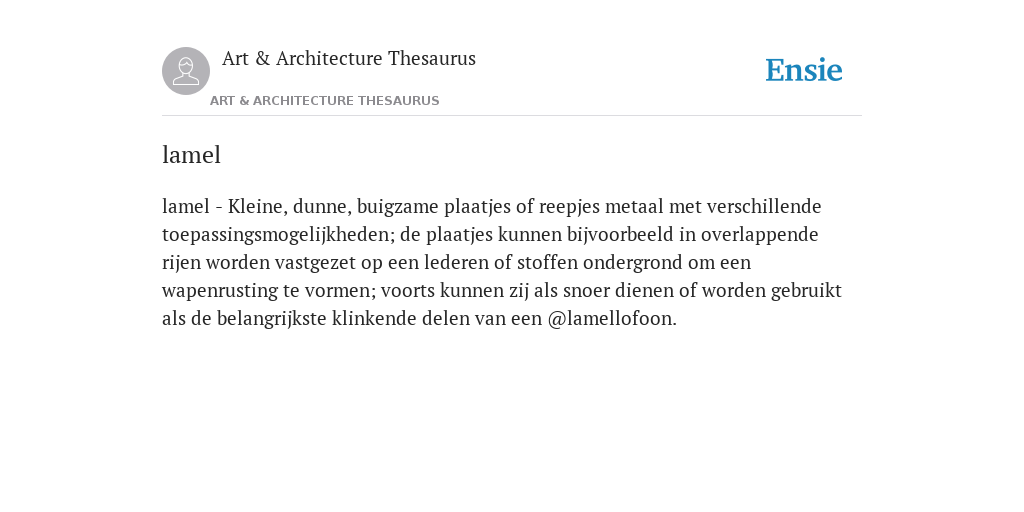 Art & Architecture Thesaurus

Ensie

ART & ARCHITECTURE THESAURUS

lamel

lamel - Kleine, dunne, buigzame plaatjes of reepjes metaal met verschillende toepassingsmogelijkheden; de plaatjes kunnen bijvoorbeeld in overlappende rijen worden vastgezet op een lederen of stoffen ondergrond om een wapenrusting te vormen; voorts kunnen zij als snoer dienen of worden gebruikt als de belangrijkste klinkende delen van een @lamellofoon.